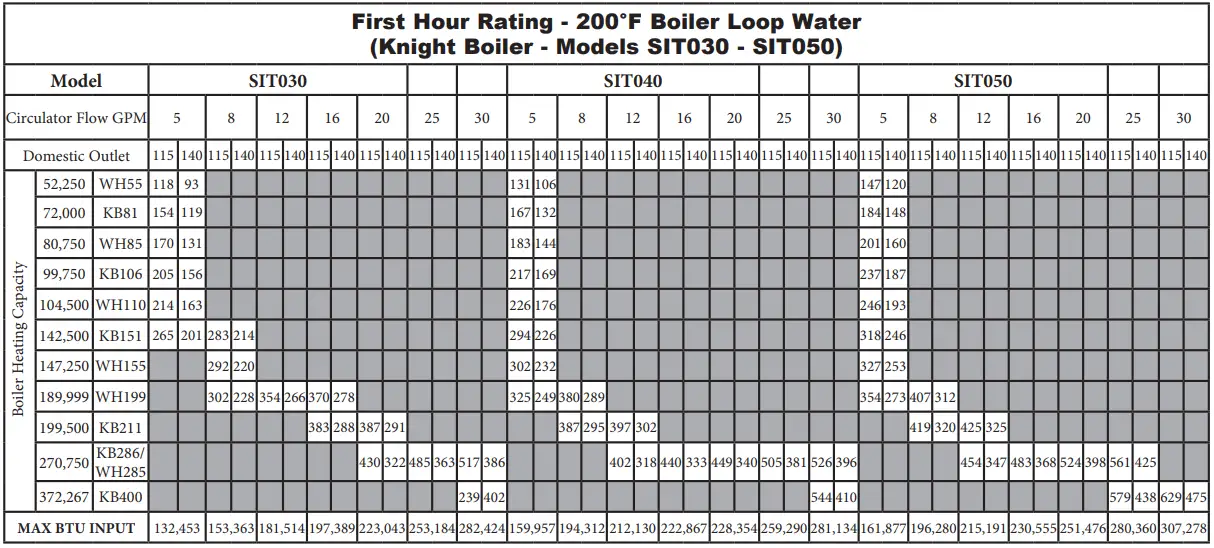 First Hour Rating - 200°F Boiler Loop Water
(Knight Boiler - Models SIT030 - SIT050)

| Model | | | SIT030 | | | | | | | | | | | | | | SIT040 | | | | | | | | | | | | | | SIT050 | | | | | | | | | | | | | |
|---|---|---|---|---|---|---|---|---|---|---|---|---|---|---|---|---|---|---|---|---|---|---|---|---|---|---|---|---|---|---|---|---|---|---|---|---|---|---|---|---|---|---|---|---|
| Circulator Flow GPM | | | 5 | | 8 | | 12 | | 16 | | 20 | | 25 | | 30 | | 5 | | 8 | | 12 | | 16 | | 20 | | 25 | | 30 | | 5 | | 8 | | 12 | | 16 | | 20 | | 25 | | 30 | |
| Domestic Outlet | | | 115 | 140 | 115 | 140 | 115 | 140 | 115 | 140 | 115 | 140 | 115 | 140 | 115 | 140 | 115 | 140 | 115 | 140 | 115 | 140 | 115 | 140 | 115 | 140 | 115 | 140 | 115 | 140 | 115 | 140 | 115 | 140 | 115 | 140 | 115 | 140 | 115 | 140 | 115 | 140 | 115 | 140 |
| Boiler Heating Capacity | 52,250 | WH55 | 118 | 93 | | | | | | | | | | | | | 131 | 106 | | | | | | | | | | | | | 147 | 120 | | | | | | | | | | | | |
| | 72,000 | KB81 | 154 | 119 | | | | | | | | | | | | | 167 | 132 | | | | | | | | | | | | | 184 | 148 | | | | | | | | | | | | |
| | 80,750 | WH85 | 170 | 131 | | | | | | | | | | | | | 183 | 144 | | | | | | | | | | | | | 201 | 160 | | | | | | | | | | | | |
| | 99,750 | KB106 | 205 | 156 | | | | | | | | | | | | | 217 | 169 | | | | | | | | | | | | | 237 | 187 | | | | | | | | | | | | |
| | 104,500 | WH110 | 214 | 163 | | | | | | | | | | | | | 226 | 176 | | | | | | | | | | | | | 246 | 193 | | | | | | | | | | | | |
| | 142,500 | KB151 | 265 | 201 | 283 | 214 | | | | | | | | | | | 294 | 226 | | | | | | | | | | | | | 318 | 246 | | | | | | | | | | | | |
| | 147,250 | WH155 | | | 292 | 220 | | | | | | | | | | | 302 | 232 | | | | | | | | | | | | | 327 | 253 | | | | | | | | | | | | |
| | 189,999 | WH199 | | | 302 | 228 | 354 | 266 | 370 | 278 | | | | | | | 325 | 249 | 380 | 289 | | | | | | | | | | | 354 | 273 | 407 | 312 | | | | | | | | | | |
| | 199,500 | KB211 | | | | | | | 383 | 288 | 387 | 291 | | | | | | | 387 | 295 | 397 | 302 | | | | | | | | | | | 419 | 320 | 425 | 325 | | | | | | | | |
| | 270,750 | KB286/ WH285 | | | | | | | | | 430 | 322 | 485 | 363 | 517 | 386 | | | | | 402 | 318 | 440 | 333 | 449 | 340 | 505 | 381 | 526 | 396 | | | | | 454 | 347 | 483 | 368 | 524 | 398 | 561 | 425 | | |
| | 372,267 | KB400 | | | | | | | | | | | | | 239 | 402 | | | | | | | | | | | | | 544 | 410 | | | | | | | | | | | 579 | 438 | 629 | 475 |
| MAX BTU INPUT | | | 132,453 | | 153,363 | | 181,514 | | 197,389 | | 223,043 | | 253,184 | | 282,424 | | 159,957 | | 194,312 | | 212,130 | | 222,867 | | 228,354 | | 259,290 | | 281,134 | | 161,877 | | 196,280 | | 215,191 | | 230,555 | | 251,476 | | 280,360 | | 307,278 | |